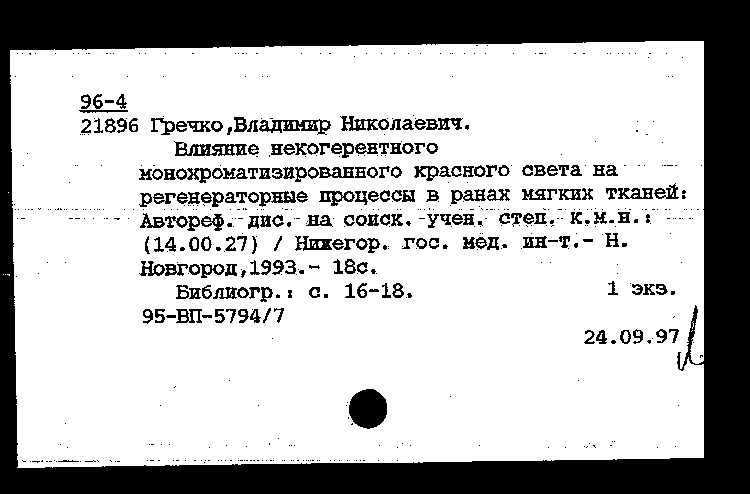 96-4
21896 Гречко,Владимир Николаевич.

Влияние некогерентного монохроматизированного красного света на регенераторные процессы в ранах мягких тканей: Автореф. дис. на соиск. учен. степ. к.м.н.: (14.00.27) / Нижегор. гос. мед. ин-т.- Н. Новгород,1993.- 18с.

Библиогр.: с. 16-18. 1 экз.
95-ВП-5794/7

24.09.97